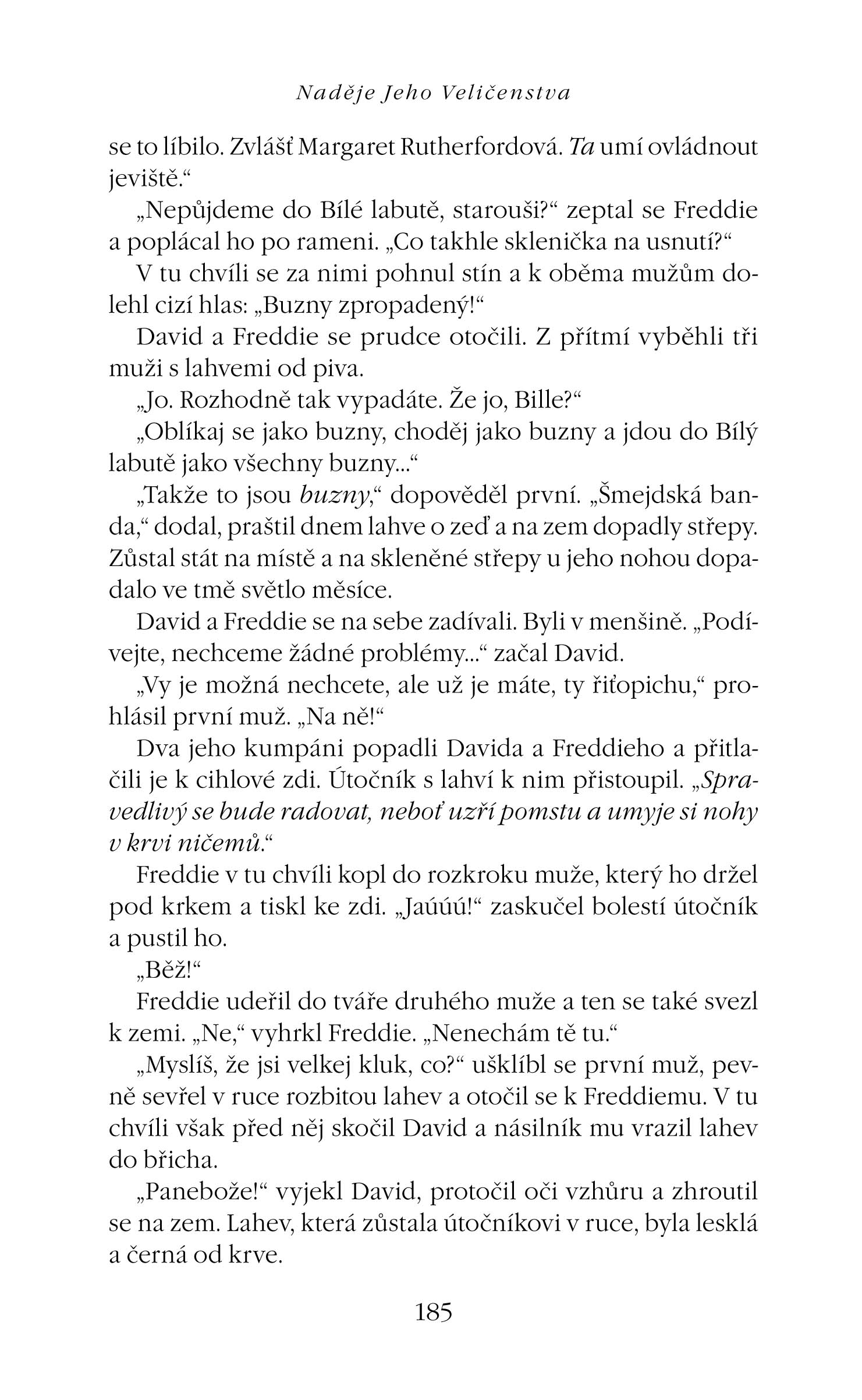 Naděje Jeho Veličenstva

se to líbilo. Zvlášť Margaret Rutherfordová. Ta umí ovládnout jeviště.“

„Nepůjdeme do Bílé labutě, starouši?“ zeptal se Freddie a poplácal ho po rameni. „Co takhle sklenička na usnutí?“

V tu chvíli se za nimi pohnul stín a k oběma mužům dolehl cizí hlas: „Buzny zpropadený!“

David a Freddie se prudce otočili. Z přítmí vyběhli tři muži s lahvemi od piva.

„Jo. Rozhodně tak vypadáte. Že jo, Bille?“

„Oblíkaj se jako buzny, choděj jako buzny a jdou do Bílý labutě jako všechny buzny...“

„Takže to jsou buzny,“ dopověděl první. „Šmejdská banda,“ dodal, praštil dnem lahve o zeď a na zem dopadly střepy. Zůstal stát na místě a na skleněné střepy u jeho nohou dopadalo ve tmě světlo měsíce.

David a Freddie se na sebe zadívali. Byli v menšině. „Podívejte, nechceme žádné problémy...“ začal David.

„Vy je možná nechcete, ale už je máte, ty řiťopichu,“ prohlásil první muž. „Na ně!“

Dva jeho kumpáni popadli Davida a Freddieho a přitlačili je k cihlové zdi. Útočník s lahví k nim přistoupil. „Spravedlivý se bude radovat, neboť uzří pomstu a umyje si nohy v krvi ničemů.“

Freddie v tu chvíli kopl do rozkroku muže, který ho držel pod krkem a tiskl ke zdi. „Jaúúú!“ zaskučel bolestí útočník a pustil ho.

„Běž!“

Freddie udeřil do tváře druhého muže a ten se také svezl k zemi. „Ne,“ vyhrkl Freddie. „Nenechám tě tu.“

„Myslíš, že jsi velkej kluk, co?“ ušklíbl se první muž, pevně sevřel v ruce rozbitou lahev a otočil se k Freddiemu. V tu chvíli však před něj skočil David a násilník mu vrazil lahev do břicha.

„Panebože!“ vyjekl David, protočil oči vzhůru a zhroutil se na zem. Lahev, která zůstala útočníkovi v ruce, byla lesklá a černá od krve.

185